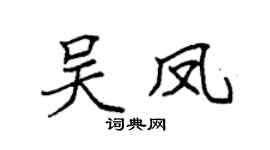 吴凤
词典网